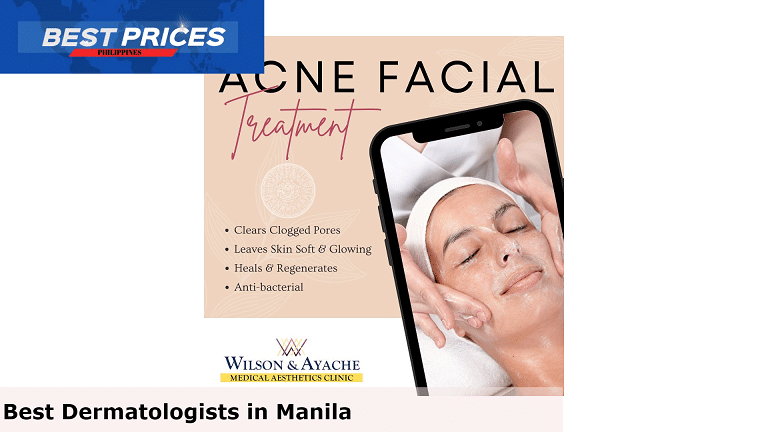 BEST PRICES
PHILIPPINES

ACNE FACIAL
Treatment

• Clears Clogged Pores
• Leaves Skin Soft & Glowing
• Heals & Regenerates
• Anti-bacterial

WILSON & AYACHE
MEDICAL AESTHETICS CLINIC

Best Dermatologists in Manila